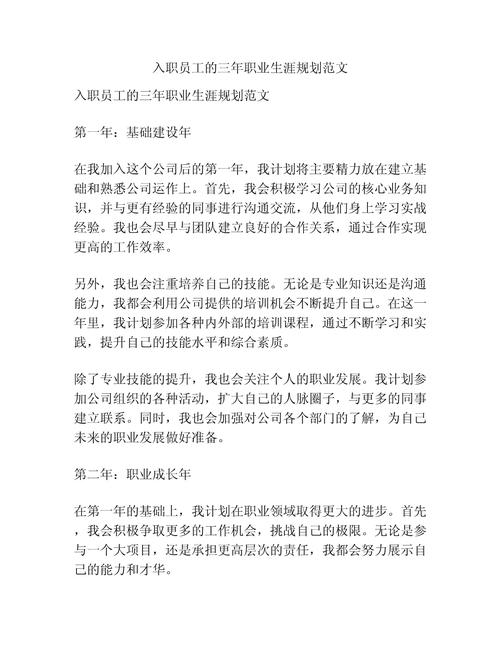 入职员工的三年职业生涯规划范文

入职员工的三年职业生涯规划范文

第一年：基础建设年

在我加入这个公司后的第一年，我计划将主要精力放在建立基础和熟悉公司运作上。首先，我会积极学习公司的核心业务知识，并与更有经验的同事进行沟通交流，从他们身上学习实战经验。我也会尽早与团队建立良好的合作关系，通过合作实现更高的工作效率。

另外，我也会注重培养自己的技能。无论是专业知识还是沟通能力，我都会利用公司提供的培训机会不断提升自己。在这一年里，我计划参加各种内外部的培训课程，通过不断学习和实践，提升自己的技能水平和综合素质。

除了专业技能的提升，我也会关注个人的职业发展。我计划参加公司组织的各种活动，扩大自己的人脉圈子，与更多的同事建立联系。同时，我也会加强对公司各个部门的了解，为自己未来的职业发展做好准备。

第二年：职业成长年

在第一年的基础上，我计划在职业领域取得更大的进步。首先，我会积极争取更多的工作机会，挑战自己的极限。无论是参与一个大项目，还是承担更高层次的责任，我都会努力展示自己的能力和才华。